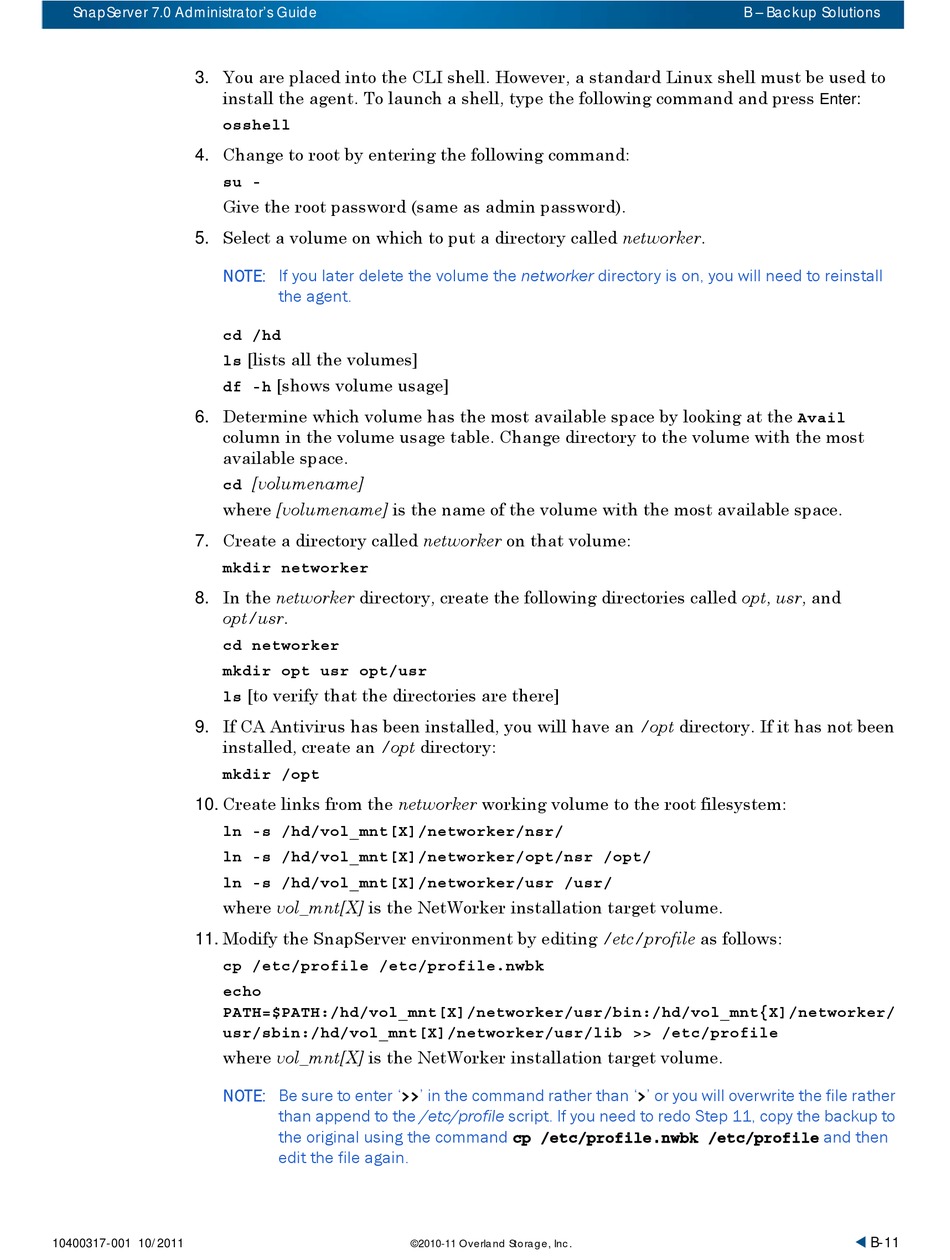 SnapServer 7.0 Administrator's Guide

B – Backup Solutions

3. You are placed into the CLI shell. However, a standard Linux shell must be used to install the agent. To launch a shell, type the following command and press Enter:

osshell

4. Change to root by entering the following command:

su -

Give the root password (same as admin password).

5. Select a volume on which to put a directory called networker.

NOTE: If you later delete the volume the networker directory is on, you will need to reinstall the agent.

cd /hd

ls [lists all the volumes]

df -h [shows volume usage]

6. Determine which volume has the most available space by looking at the Avail column in the volume usage table. Change directory to the volume with the most available space.

cd [volumename]

where [volumename] is the name of the volume with the most available space.

7. Create a directory called networker on that volume:

mkdir networker

8. In the networker directory, create the following directories called opt, usr, and opt/usr.

cd networker

mkdir opt usr opt/usr

ls [to verify that the directories are there]

9. If CA Antivirus has been installed, you will have an /opt directory. If it has not been installed, create an /opt directory:

mkdir /opt

10. Create links from the networker working volume to the root filesystem:

ln -s /hd/vol_mnt[X]/networker/nsr/

ln -s /hd/vol_mnt[X]/networker/opt/nsr /opt/

ln -s /hd/vol_mnt[X]/networker/usr /usr/

where vol_mnt[X] is the NetWorker installation target volume.

11. Modify the SnapServer environment by editing /etc/profile as follows:

cp /etc/profile /etc/profile.nwbk

echo PATH=$PATH:/hd/vol_mnt[X]/networker/usr/bin:/hd/vol_mnt{X]/networker/usr/sbin:/hd/vol_mnt[X]/networker/usr/lib >> /etc/profile

where vol_mnt[X] is the NetWorker installation target volume.

NOTE: Be sure to enter '>>' in the command rather than '>' or you will overwrite the file rather than append to the /etc/profile script. If you need to redo Step 11, copy the backup to the original using the command cp /etc/profile.nwbk /etc/profile and then edit the file again.

10400317-001 10/2011

©2010-11 Overland Storage, Inc.

B-11